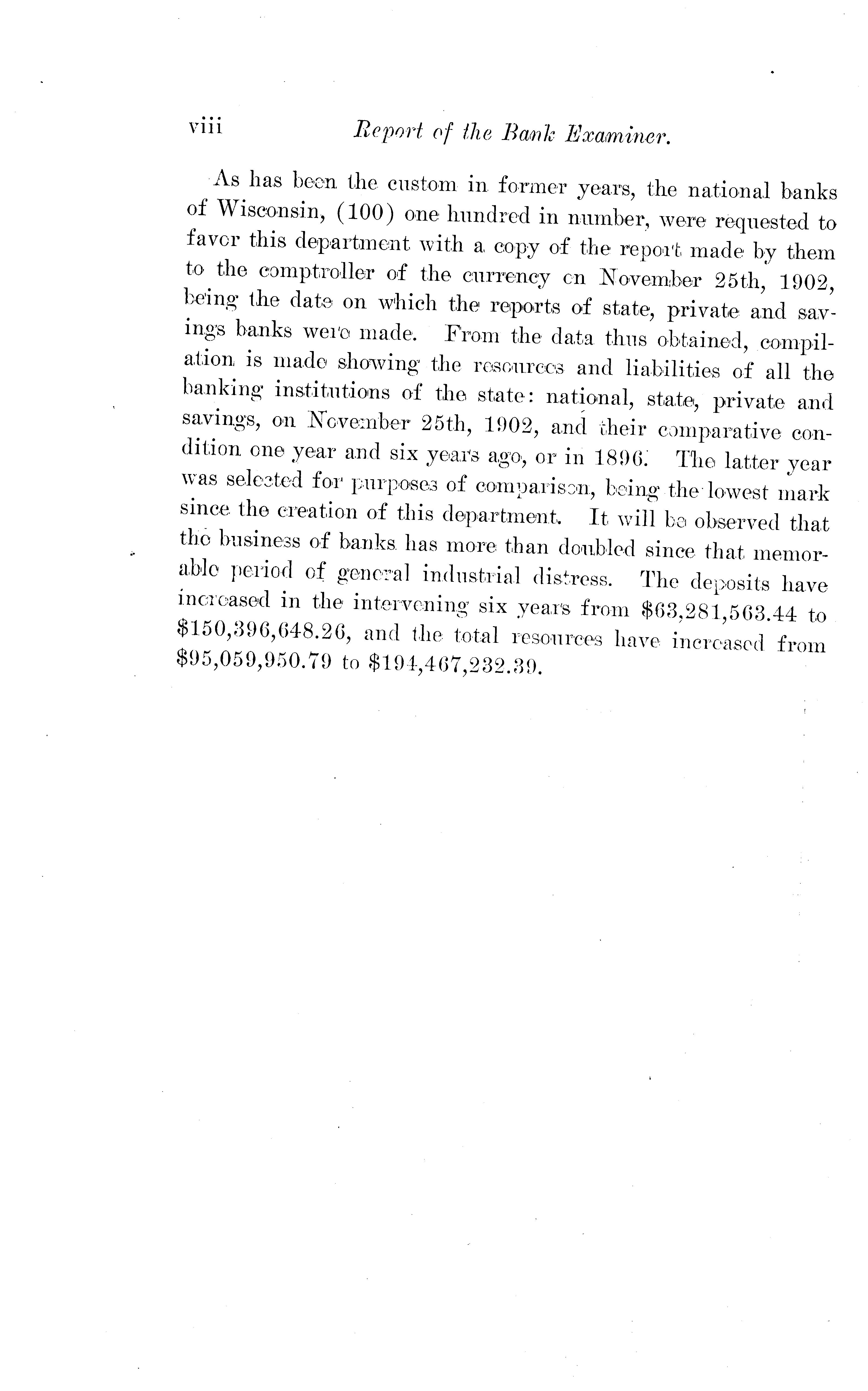 viii Report of the Bank Examiner.

As has been the custom in former years, the national banks of Wisconsin, (100) one hundred in number, were requested to favor this department with a copy of the report made by them to the comptroller of the currency on November 25th, 1902, being the date on which the reports of state, private and savings banks were made. From the data thus obtained, compilation is made showing the resources and liabilities of all the banking institutions of the state: national, state, private and savings, on November 25th, 1902, and their comparative condition one year and six years ago, or in 1896. The latter year was selected for purposes of comparison, being the lowest mark since the creation of this department. It will be observed that the business of banks has more than doubled since that memorable period of general industrial distress. The deposits have increased in the intervening six years from \$63,281,563.44 to \$150,396,648.26, and the total resources have increased from \$95,059,950.79 to \$194,467,232.39.